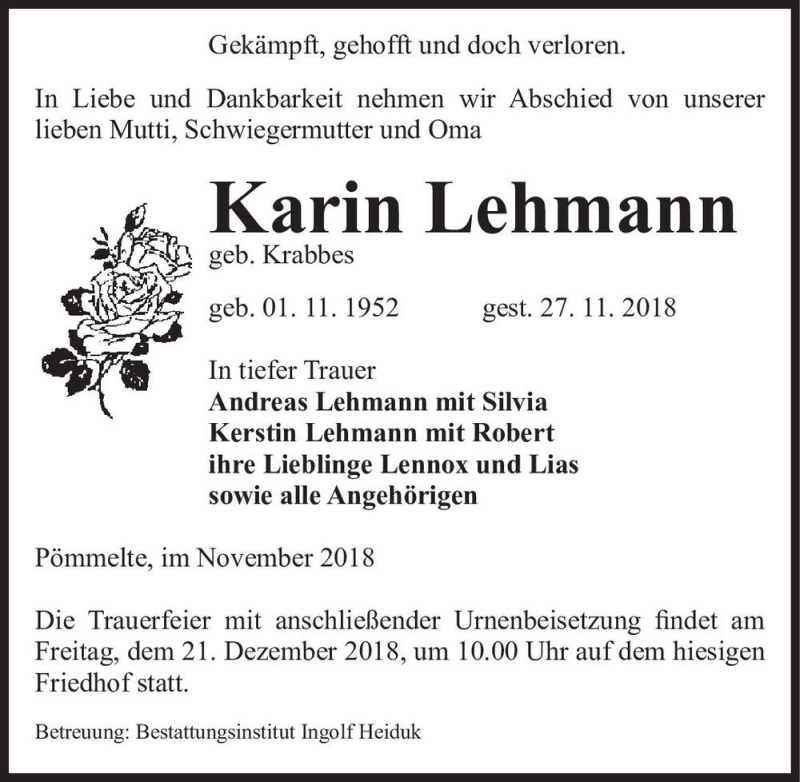 Gekämpft, gehofft und doch verloren.

In Liebe und Dankbarkeit nehmen wir Abschied von unserer lieben Mutti, Schwiegermutter und Oma

Karin Lehmann
geb. Krabbes

geb. 01. 11. 1952 gest. 27. 11. 2018

In tiefer Trauer
Andreas Lehmann mit Silvia
Kerstin Lehmann mit Robert
ihre Lieblinge Lennox und Lias
sowie alle Angehörigen

Pömmelte, im November 2018

Die Trauerfeier mit anschließender Urnenbeisetzung findet am Freitag, dem 21. Dezember 2018, um 10.00 Uhr auf dem hiesigen Friedhof statt.

Betreuung: Bestattungsinstitut Ingolf Heiduk